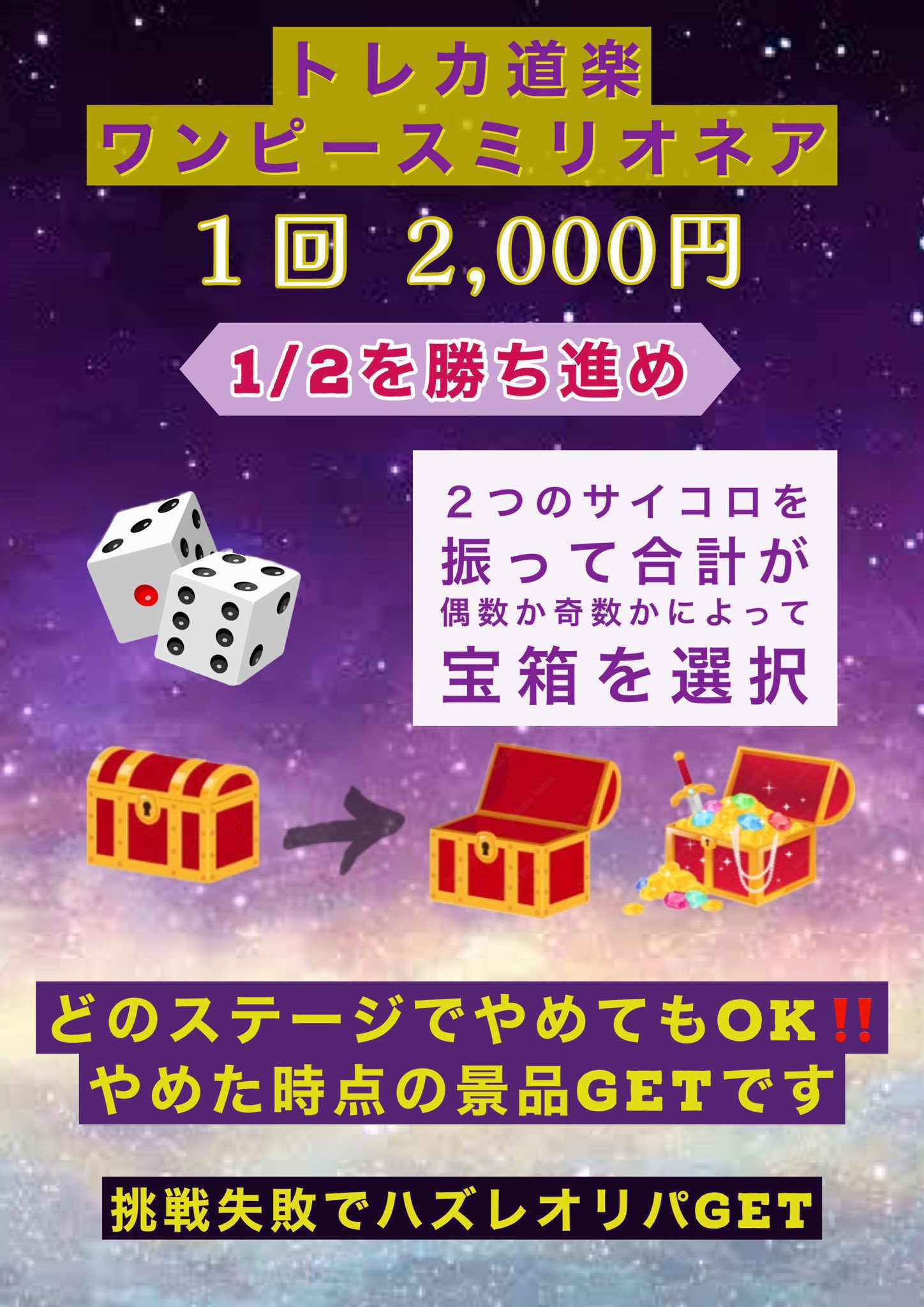 トレカ道楽
ワンピースミリオネア

１回 2,000円

1/2を勝ち進め

２つのサイコロを
振って合計が
偶数か奇数かによって
宝箱を選択

どのステージでやめてもOK‼
やめた時点の景品GETです

挑戦失敗でハズレオリパGET